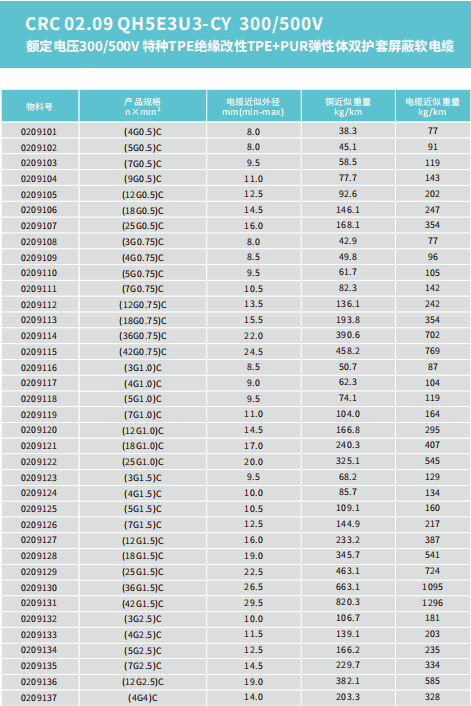 CRC 02.09 QH5E3U3-CY 300/500V
额定电压300/500V 特种TPE绝缘改性TPE+PUR弹性体双护套屏蔽软电缆

| 物料号 | 产品规格 n×mm² | 电缆近似外径 mm(min-max) | 铜近似重量 kg/km | 电缆近似重量 kg/km |
|---|---|---|---|---|
| 0209101 | (4G0.5)C | 8.0 | 38.3 | 77 |
| 0209102 | (5G0.5)C | 8.0 | 45.1 | 91 |
| 0209103 | (7G0.5)C | 9.5 | 58.5 | 119 |
| 0209104 | (9G0.5)C | 11.0 | 77.7 | 143 |
| 0209105 | (12G0.5)C | 12.5 | 92.6 | 202 |
| 0209106 | (18G0.5)C | 14.5 | 146.1 | 247 |
| 0209107 | (25G0.5)C | 16.0 | 168.1 | 354 |
| 0209108 | (3G0.75)C | 8.0 | 42.9 | 77 |
| 0209109 | (4G0.75)C | 8.5 | 49.8 | 96 |
| 0209110 | (5G0.75)C | 9.5 | 61.7 | 105 |
| 0209111 | (7G0.75)C | 10.5 | 82.3 | 142 |
| 0209112 | (12G0.75)C | 13.5 | 136.1 | 242 |
| 0209113 | (18G0.75)C | 15.5 | 193.8 | 354 |
| 0209114 | (36G0.75)C | 22.0 | 390.6 | 702 |
| 0209115 | (42G0.75)C | 24.5 | 458.2 | 769 |
| 0209116 | (3G1.0)C | 8.5 | 50.7 | 87 |
| 0209117 | (4G1.0)C | 9.0 | 62.3 | 104 |
| 0209118 | (5G1.0)C | 9.5 | 74.1 | 119 |
| 0209119 | (7G1.0)C | 11.0 | 104.0 | 164 |
| 0209120 | (12G1.0)C | 14.5 | 166.8 | 295 |
| 0209121 | (18G1.0)C | 17.0 | 240.3 | 407 |
| 0209122 | (25G1.0)C | 20.0 | 325.1 | 545 |
| 0209123 | (3G1.5)C | 9.5 | 68.2 | 129 |
| 0209124 | (4G1.5)C | 10.0 | 85.7 | 134 |
| 0209125 | (5G1.5)C | 10.5 | 109.1 | 160 |
| 0209126 | (7G1.5)C | 12.5 | 144.9 | 217 |
| 0209127 | (12G1.5)C | 16.0 | 233.2 | 387 |
| 0209128 | (18G1.5)C | 19.0 | 345.7 | 541 |
| 0209129 | (25G1.5)C | 22.5 | 463.1 | 724 |
| 0209130 | (36G1.5)C | 26.5 | 663.1 | 1095 |
| 0209131 | (42G1.5)C | 29.5 | 820.3 | 1296 |
| 0209132 | (3G2.5)C | 10.0 | 106.7 | 181 |
| 0209133 | (4G2.5)C | 11.5 | 139.1 | 203 |
| 0209134 | (5G2.5)C | 12.5 | 166.2 | 235 |
| 0209135 | (7G2.5)C | 14.5 | 229.7 | 334 |
| 0209136 | (12G2.5)C | 19.0 | 382.1 | 585 |
| 0209137 | (4G4)C | 14.0 | 203.3 | 328 |